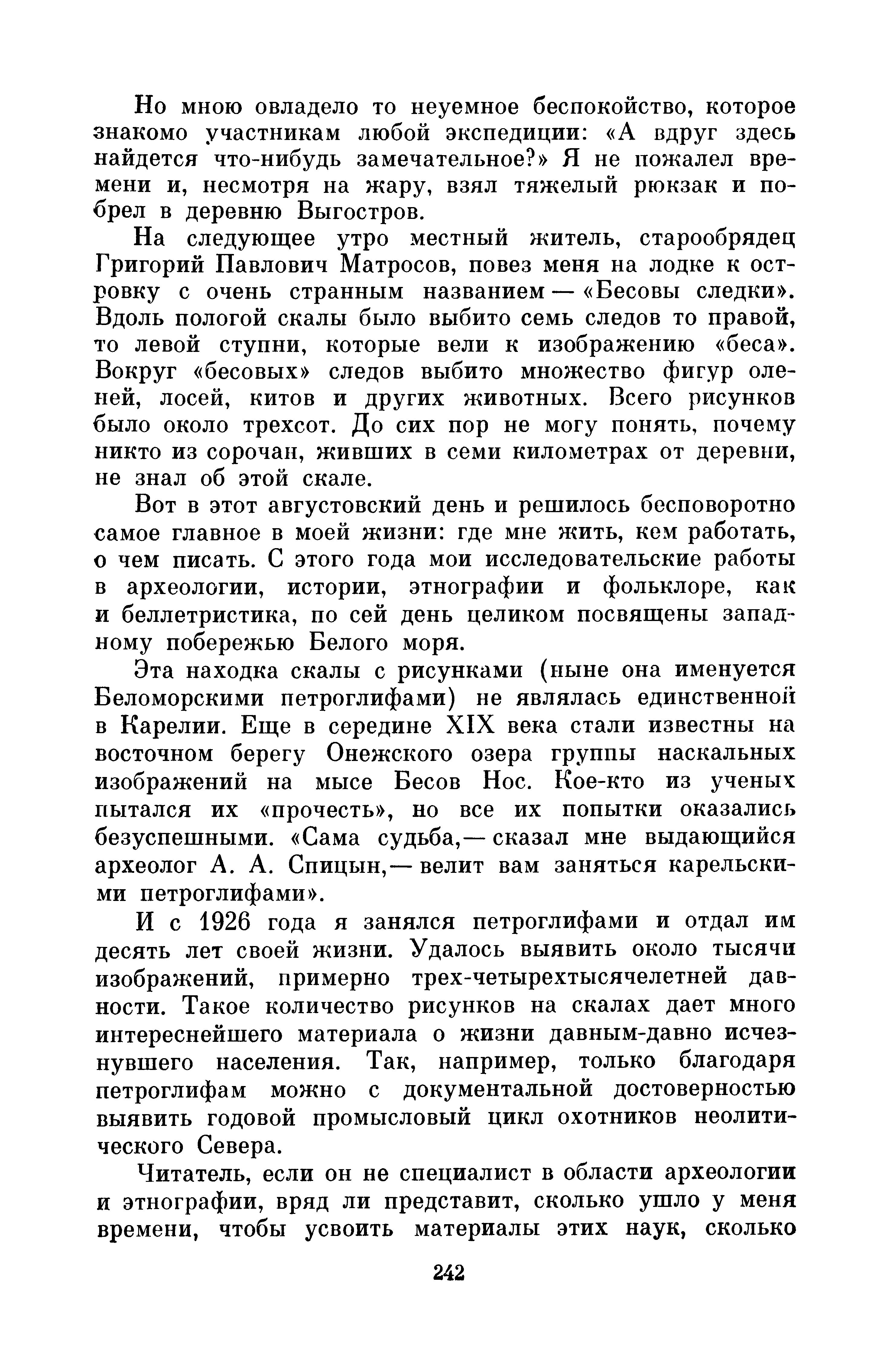 Но мною овладело то неуемное беспокойство, которое знакомо участникам любой экспедиции: «А вдруг здесь найдется что-нибудь замечательное?» Я не пожалел времени и, несмотря на жару, взял тяжелый рюкзак и побрел в деревню Выгостров.

На следующее утро местный житель, старообрядец Григорий Павлович Матросов, повез меня на лодке к островку с очень странным названием — «Бесовы следки». Вдоль пологой скалы было выбито семь следов то правой, то левой ступни, которые вели к изображению «беса». Вокруг «бесовых» следов выбито множество фигур оленей, лосей, китов и других животных. Всего рисунков было около трехсот. До сих пор не могу понять, почему никто из сорочан, живших в семи километрах от деревни, не знал об этой скале.

Вот в этот августовский день и решилось бесповоротно самое главное в моей жизни: где мне жить, кем работать, о чем писать. С этого года мои исследовательские работы в археологии, истории, этнографии и фольклоре, как и беллетристика, по сей день целиком посвящены западному побережью Белого моря.

Эта находка скалы с рисунками (ныне она именуется Беломорскими петроглифами) не являлась единственной в Карелии. Еще в середине XIX века стали известны на восточном берегу Онежского озера группы наскальных изображений на мысе Бесов Нос. Кое-кто из ученых пытался их «прочесть», но все их попытки оказались безуспешными. «Сама судьба,— сказал мне выдающийся археолог А. А. Спицын,— велит вам заняться карельскими петроглифами».

И с 1926 года я занялся петроглифами и отдал им десять лет своей жизни. Удалось выявить около тысячи изображений, примерно трех-четырехтысячелетней давности. Такое количество рисунков на скалах дает много интереснейшего материала о жизни давным-давно исчезнувшего населения. Так, например, только благодаря петроглифам можно с документальной достоверностью выявить годовой промысловый цикл охотников неолитического Севера.

Читатель, если он не специалист в области археологии и этнографии, вряд ли представит, сколько ушло у меня времени, чтобы усвоить материалы этих наук, сколько

242